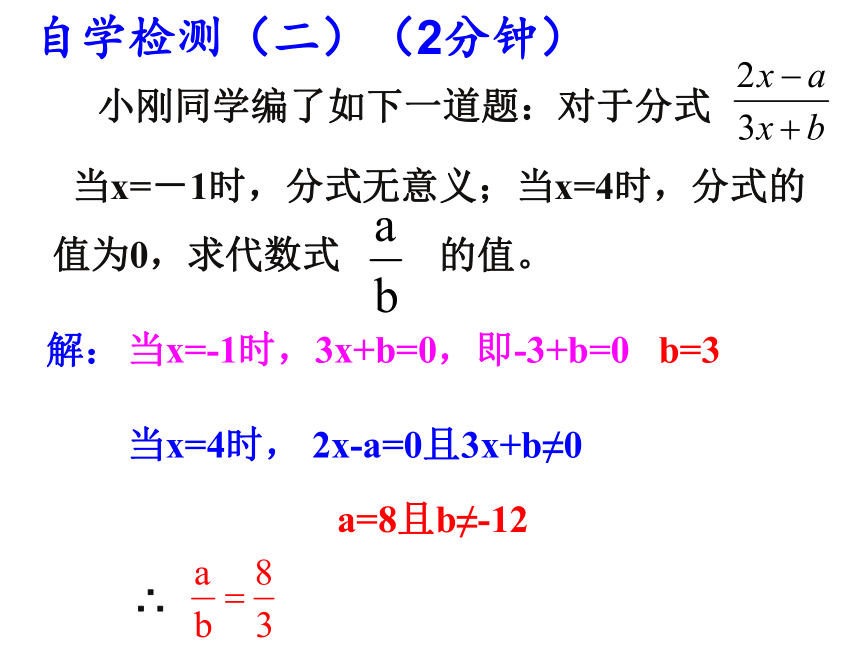 自学检测（二）（2分钟）

小刚同学编了如下一道题：对于分式 $\frac{2x-a}{3x+b}$ 当x=－1时，分式无意义；当x=4时，分式的值为0，求代数式 $\frac{a}{b}$ 的值。

解：当x=-1时，3x+b=0，即-3+b=0 b=3

当x=4时， 2x-a=0且3x+b≠0

a=8且b≠-12

$\therefore \frac{a}{b}=\frac{8}{3}$